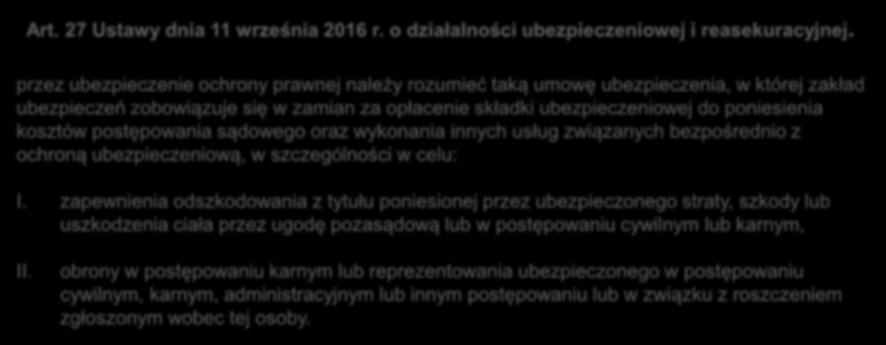 Art. 27 Ustawy dnia 11 września 2016 r. o działalności ubezpieczeniowej i reasekuracyjnej.

przez ubezpieczenie ochrony prawnej należy rozumieć taką umowę ubezpieczenia, w której zakład ubezpieczeń zobowiązuje się w zamian za opłacenie składki ubezpieczeniowej do poniesienia kosztów postępowania sądowego oraz wykonania innych usług związanych bezpośrednio z ochroną ubezpieczeniową, w szczególności w celu:

I. zapewnienia odszkodowania z tytułu poniesionej przez ubezpieczonego straty, szkody lub uszkodzenia ciała przez ugodę pozasądową lub w postępowaniu cywilnym lub karnym,

II. obrony w postępowaniu karnym lub reprezentowania ubezpieczonego w postępowaniu cywilnym, karnym, administracyjnym lub innym postępowaniu lub w związku z roszczeniem zgłoszonym wobec tej osoby.